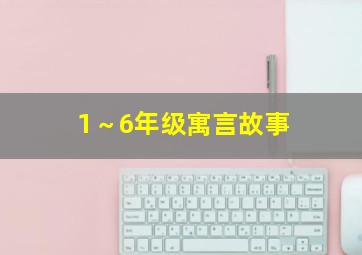 1～6年级寓言故事